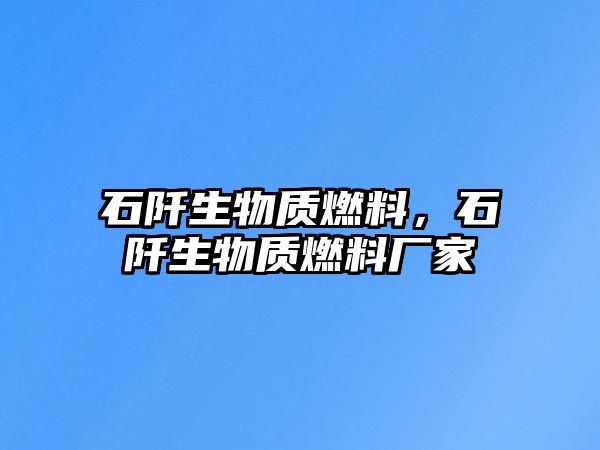 石阡生物质燃料，石阡生物质燃料厂家